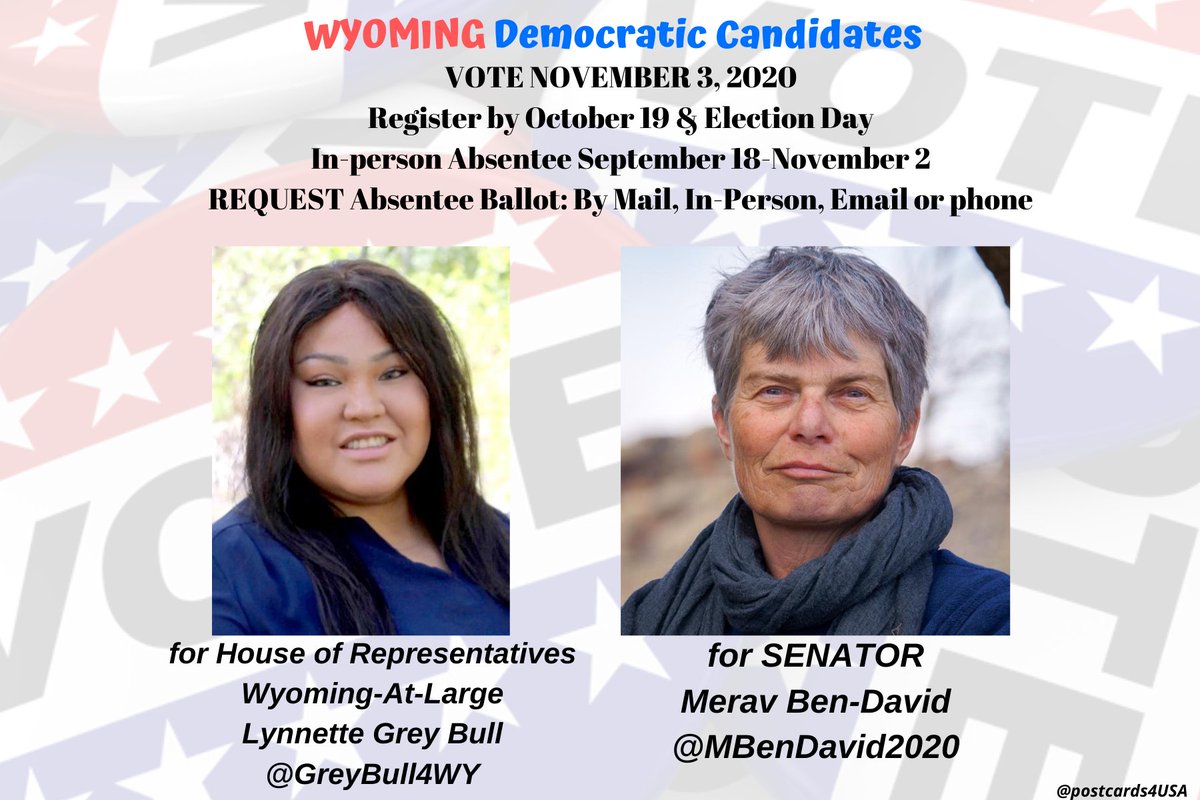 WYOMING Democratic Candidates
VOTE NOVEMBER 3, 2020
Register by October 19 & Election Day
In-person Absentee September 18-November 2
REQUEST Absentee Ballot: By Mail, In-Person, Email or phone

for House of Representatives
Wyoming-At-Large
Lynnette Grey Bull
@GreyBull4WY

for SENATOR
Merav Ben-David
@MBenDavid2020

@postcards4USA